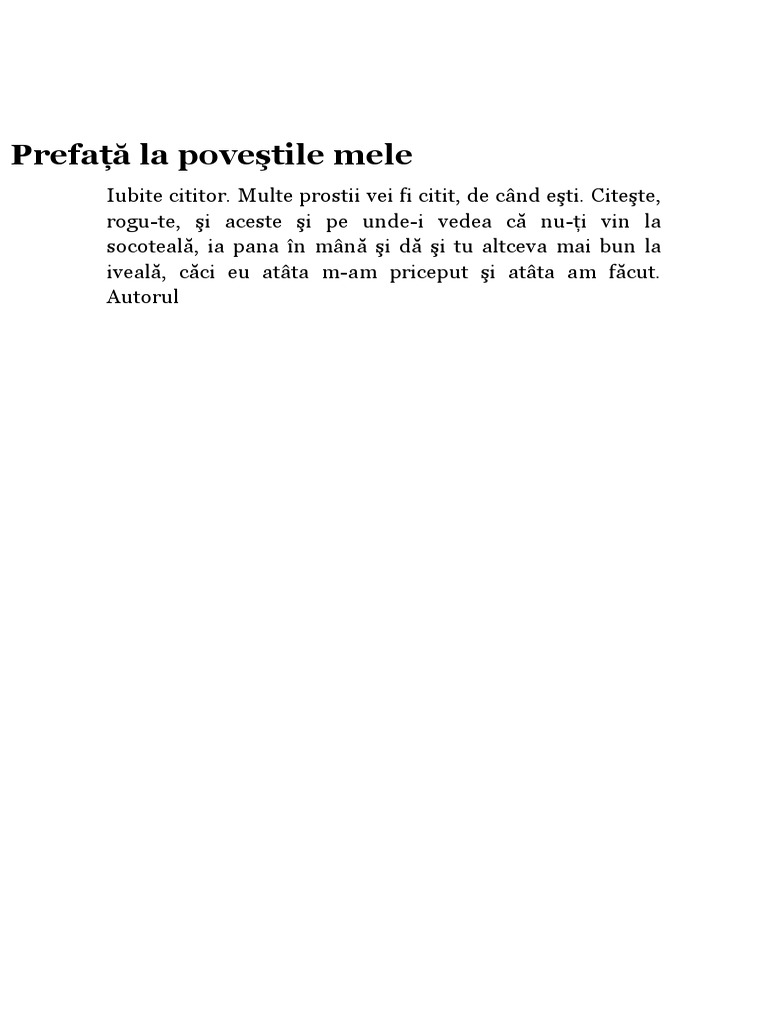 Prefață la poveştile mele

Iubite cititor. Multe prostii vei fi citit, de când eşti. Citeşte, rogu-te, şi aceste şi pe unde-i vedea că nu-ți vin la socoteală, ia pana în mână şi dă şi tu altceva mai bun la iveală, căci eu atâta m-am priceput şi atâta am făcut. Autorul